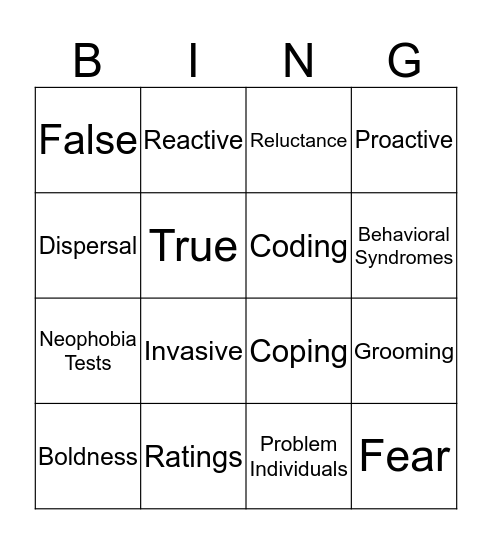 | B | I | N | G |
|---|---|---|---|
| False | Reactive | Reluctance | Proactive |
| Dispersal | True | Coding | Behavioral Syndromes |
| Neophobia Tests | Invasive | Coping | Grooming |
| Boldness | Ratings | Problem Individuals | Fear |